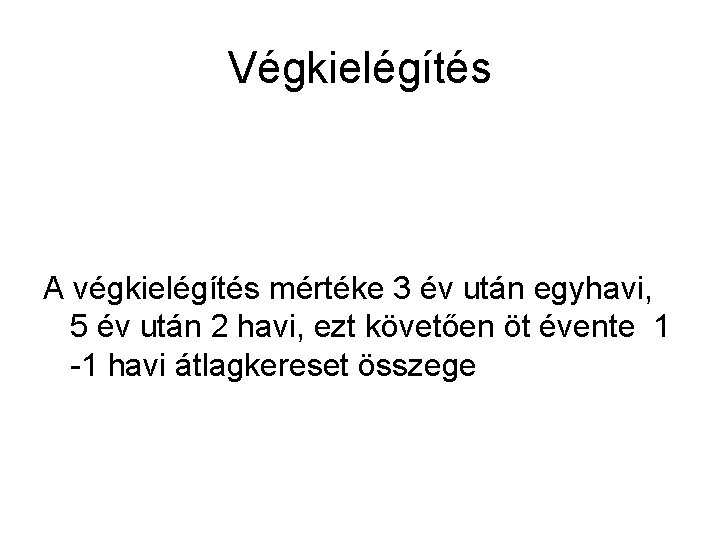 Végkielégítés

A végkielégítés mértéke 3 év után egyhavi, 5 év után 2 havi, ezt követően öt évente 1 -1 havi átlagkereset összege